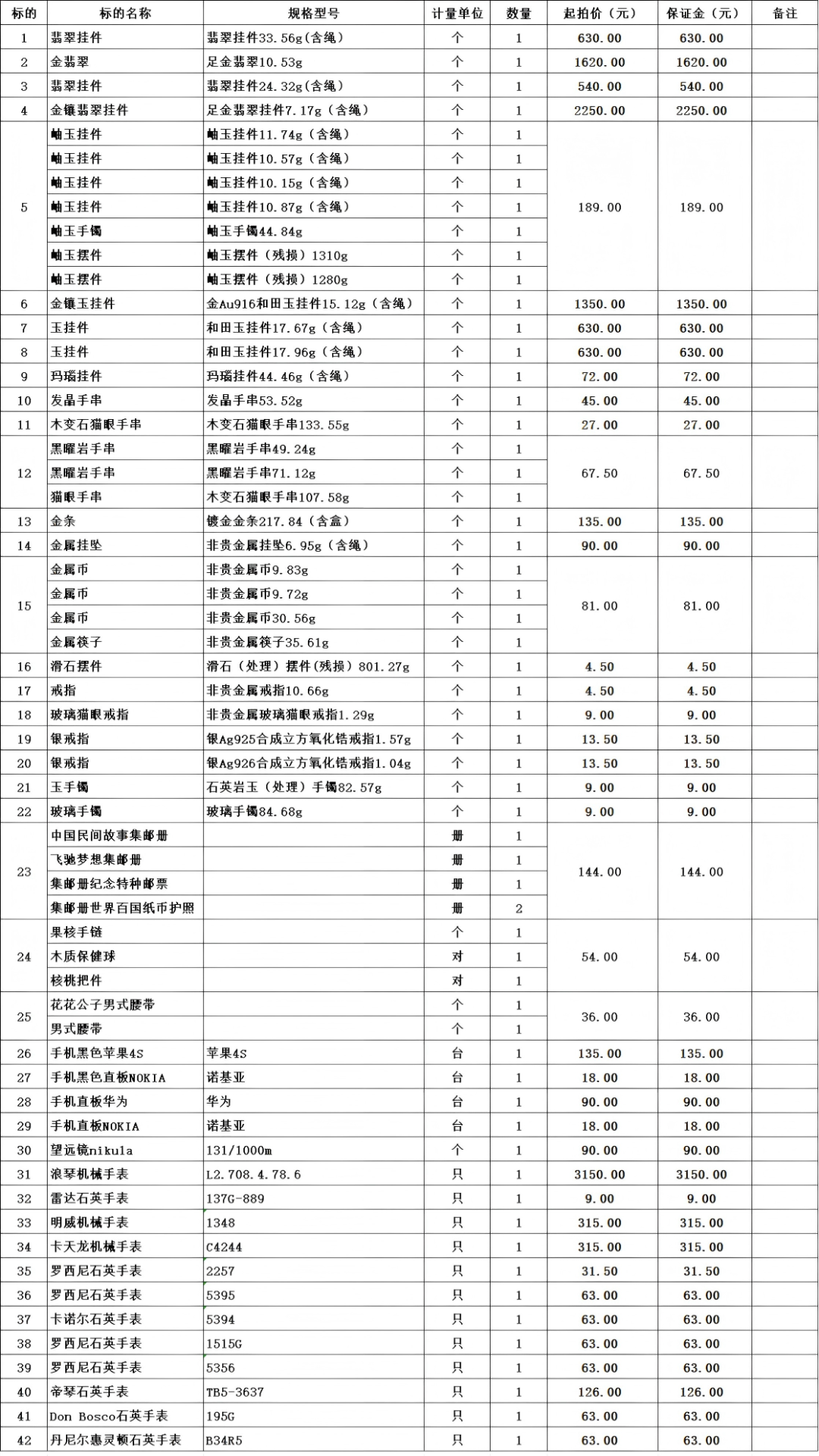 | 标的 | 标的名称 | 规格型号 | 计量单位 | 数量 | 起拍价（元） | 保证金（元） | 备注 |
|---|---|---|---|---|---|---|---|
| 1 | 翡翠挂件 | 翡翠挂件33.56g(含绳) | 个 | 1 | 630.00 | 630.00 | |
| 2 | 金翡翠 | 足金翡翠10.53g | 个 | 1 | 1620.00 | 1620.00 | |
| 3 | 翡翠挂件 | 翡翠挂件24.32g(含绳) | 个 | 1 | 540.00 | 540.00 | |
| 4 | 金镶翡翠挂件 | 足金翡翠挂件7.17g（含绳） | 个 | 1 | 2250.00 | 2250.00 | |
| 5 | 岫玉挂件 | 岫玉挂件11.74g（含绳） | 个 | 1 | 189.00 | 189.00 | |
| | 岫玉挂件 | 岫玉挂件10.57g（含绳） | 个 | 1 | | | |
| | 岫玉挂件 | 岫玉挂件10.15g（含绳） | 个 | 1 | | | |
| | 岫玉挂件 | 岫玉挂件10.87g（含绳） | 个 | 1 | | | |
| | 岫玉手镯 | 岫玉手镯44.84g | 个 | 1 | | | |
| | 岫玉摆件 | 岫玉摆件（残损）1310g | 个 | 1 | | | |
| | 岫玉摆件 | 岫玉摆件（残损）1280g | 个 | 1 | | | |
| 6 | 金镶玉挂件 | 金Au916和田玉挂件15.12g（含绳） | 个 | 1 | 1350.00 | 1350.00 | |
| 7 | 玉挂件 | 和田玉挂件17.67g（含绳） | 个 | 1 | 630.00 | 630.00 | |
| 8 | 玉挂件 | 和田玉挂件17.96g（含绳） | 个 | 1 | 630.00 | 630.00 | |
| 9 | 玛瑙挂件 | 玛瑙挂件44.46g（含绳） | 个 | 1 | 72.00 | 72.00 | |
| 10 | 发晶手串 | 发晶手串53.52g | 个 | 1 | 45.00 | 45.00 | |
| 11 | 木变石猫眼手串 | 木变石猫眼手串133.55g | 个 | 1 | 27.00 | 27.00 | |
| 12 | 黑曜岩手串 | 黑曜岩手串49.24g | 个 | 1 | 67.50 | 67.50 | |
| | 黑曜岩手串 | 黑曜岩手串71.12g | 个 | 1 | | | |
| | 猫眼手串 | 木变石猫眼手串107.58g | 个 | 1 | | | |
| 13 | 金条 | 镀金金条217.84（含盒） | 个 | 1 | 135.00 | 135.00 | |
| 14 | 金属挂坠 | 非贵金属挂坠6.95g（含绳） | 个 | 1 | 90.00 | 90.00 | |
| 15 | 金属币 | 非贵金属币9.83g | 个 | 1 | 81.00 | 81.00 | |
| | 金属币 | 非贵金属币9.72g | 个 | 1 | | | |
| | 金属币 | 非贵金属币30.56g | 个 | 1 | | | |
| | 金属筷子 | 非贵金属筷子35.61g | 个 | 1 | | | |
| 16 | 滑石摆件 | 滑石（处理）摆件（残损）801.27g | 个 | 1 | 4.50 | 4.50 | |
| 17 | 戒指 | 非贵金属戒指10.66g | 个 | 1 | 4.50 | 4.50 | |
| 18 | 玻璃猫眼戒指 | 非贵金属玻璃猫眼戒指1.29g | 个 | 1 | 9.00 | 9.00 | |
| 19 | 银戒指 | 银Ag925合成立方氧化锆戒指1.57g | 个 | 1 | 13.50 | 13.50 | |
| 20 | 银戒指 | 银Ag926合成立方氧化锆戒指1.04g | 个 | 1 | 13.50 | 13.50 | |
| 21 | 玉手镯 | 石英岩玉（处理）手镯82.57g | 个 | 1 | 9.00 | 9.00 | |
| 22 | 玻璃手镯 | 玻璃手镯84.68g | 个 | 1 | 9.00 | 9.00 | |
| 23 | 中国民间故事集邮册 | | 册 | 1 | 144.00 | 144.00 | |
| | 飞驰梦想集邮册 | | 册 | 1 | | | |
| | 集邮册纪念特种邮票 | | 册 | 1 | | | |
| | 集邮册世界百国纸币护照 | | 册 | 2 | | | |
| 24 | 果核手链 | | 个 | 1 | 54.00 | 54.00 | |
| | 木质保健球 | | 对 | 1 | | | |
| | 核桃把件 | | 对 | 1 | | | |
| 25 | 花花公子男式腰带 | | 个 | 1 | 36.00 | 36.00 | |
| | 男式腰带 | | 个 | 1 | | | |
| 26 | 手机黑色苹果4S | 苹果4S | 台 | 1 | 135.00 | 135.00 | |
| 27 | 手机黑色直板NOKIA | 诺基亚 | 台 | 1 | 18.00 | 18.00 | |
| 28 | 手机直板华为 | 华为 | 台 | 1 | 90.00 | 90.00 | |
| 29 | 手机直板NOKIA | 诺基亚 | 台 | 1 | 18.00 | 18.00 | |
| 30 | 望远镜nikula | 131/1000m | 个 | 1 | 90.00 | 90.00 | |
| 31 | 浪琴机械手表 | L2.708.4.78.6 | 只 | 1 | 3150.00 | 3150.00 | |
| 32 | 雷达石英手表 | 137G-889 | 只 | 1 | 9.00 | 9.00 | |
| 33 | 明威机械手表 | 1348 | 只 | 1 | 315.00 | 315.00 | |
| 34 | 卡天龙机械手表 | C4244 | 只 | 1 | 315.00 | 315.00 | |
| 35 | 罗西尼石英手表 | 2257 | 只 | 1 | 31.50 | 31.50 | |
| 36 | 罗西尼石英手表 | 5395 | 只 | 1 | 63.00 | 63.00 | |
| 37 | 卡诺尔石英手表 | 5394 | 只 | 1 | 63.00 | 63.00 | |
| 38 | 罗西尼石英手表 | 1515G | 只 | 1 | 63.00 | 63.00 | |
| 39 | 罗西尼石英手表 | 5356 | 只 | 1 | 63.00 | 63.00 | |
| 40 | 帝琴石英手表 | TB5-3637 | 只 | 1 | 126.00 | 126.00 | |
| 41 | Don Bosco石英手表 | 195G | 只 | 1 | 63.00 | 63.00 | |
| 42 | 丹尼尔惠灵顿石英手表 | B34R5 | 只 | 1 | 63.00 | 63.00 | |